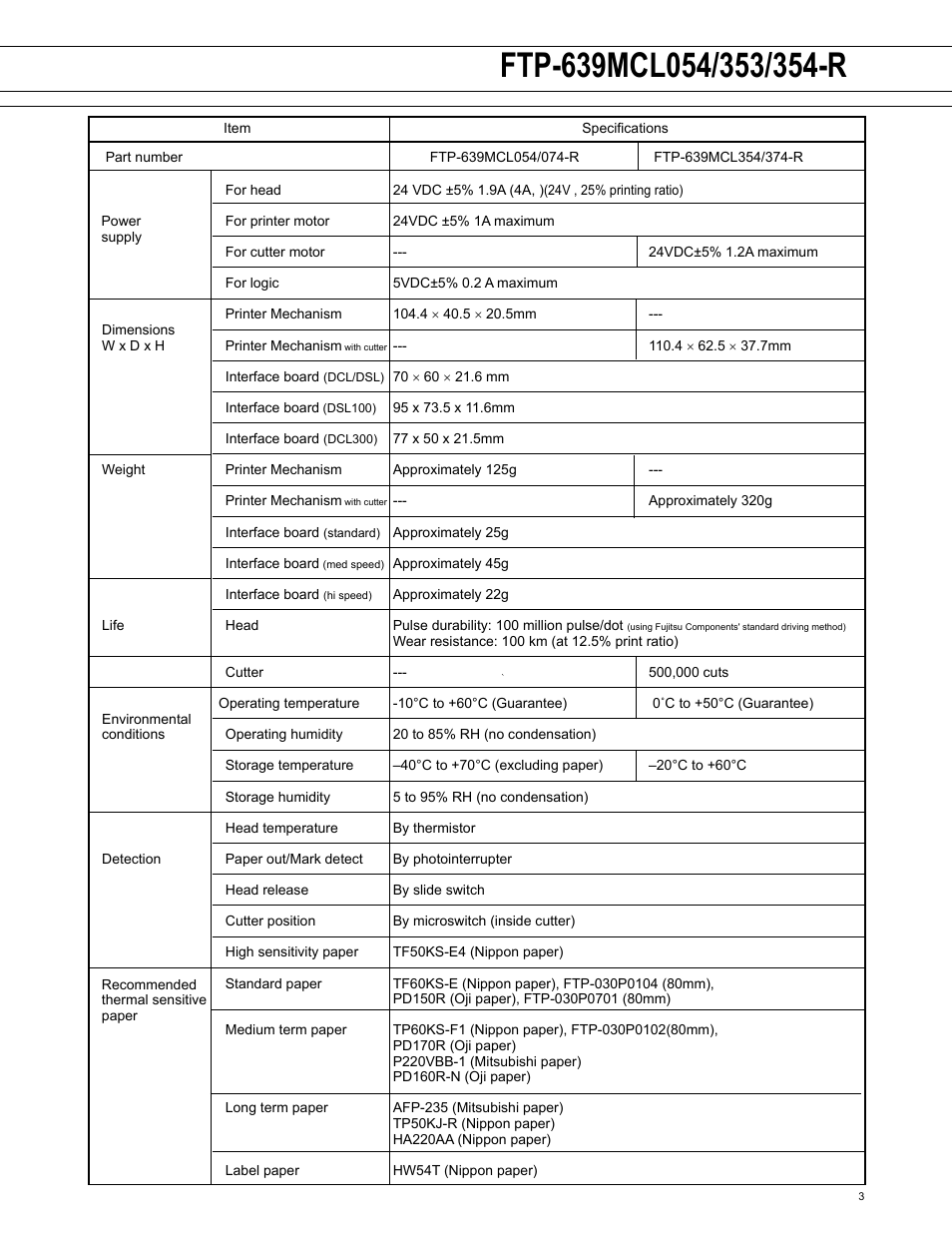 FTP-639MCL054/353/354-R

| Item | | Specifications | |
|---|---|---|---|
| Part number | | FTP-639MCL054/074-R | FTP-639MCL354/374-R |
| Power supply | For head | 24 VDC ±5% 1.9A (4A, )(24V , 25% printing ratio) | |
| | For printer motor | 24VDC ±5% 1A maximum | |
| | For cutter motor | --- | 24VDC±5% 1.2A maximum |
| | For logic | 5VDC±5% 0.2 A maximum | |
| Dimensions W x D x H | Printer Mechanism | 104.4 × 40.5 × 20.5mm | --- |
| | Printer Mechanism with cutter | --- | 110.4 × 62.5 × 37.7mm |
| | Interface board (DCL/DSL) | 70 × 60 × 21.6 mm | |
| | Interface board (DSL100) | 95 x 73.5 x 11.6mm | |
| | Interface board (DCL300) | 77 x 50 x 21.5mm | |
| Weight | Printer Mechanism | Approximately 125g | --- |
| | Printer Mechanism with cutter | --- | Approximately 320g |
| | Interface board (standard) | Approximately 25g | |
| | Interface board (med speed) | Approximately 45g | |
| Life | Interface board (hi speed) | Approximately 22g | |
| | Head | Pulse durability: 100 million pulse/dot (using Fujitsu Components' standard driving method) Wear resistance: 100 km (at 12.5% print ratio) | |
| | Cutter | --- | 500,000 cuts |
| Environmental conditions | Operating temperature | -10°C to +60°C (Guarantee) | 0˚C to +50°C (Guarantee) |
| | Operating humidity | 20 to 85% RH (no condensation) | |
| | Storage temperature | –40°C to +70°C (excluding paper) | –20°C to +60°C |
| | Storage humidity | 5 to 95% RH (no condensation) | |
| Detection | Head temperature | By thermistor | |
| | Paper out/Mark detect | By photointerrupter | |
| | Head release | By slide switch | |
| | Cutter position | By microswitch (inside cutter) | |
| | High sensitivity paper | TF50KS-E4 (Nippon paper) | |
| Recommended thermal sensitive paper | Standard paper | TF60KS-E (Nippon paper), FTP-030P0104 (80mm), PD150R (Oji paper), FTP-030P0701 (80mm) | |
| | Medium term paper | TP60KS-F1 (Nippon paper), FTP-030P0102(80mm), PD170R (Oji paper) P220VBB-1 (Mitsubishi paper) PD160R-N (Oji paper) | |
| | Long term paper | AFP-235 (Mitsubishi paper) TP50KJ-R (Nippon paper) HA220AA (Nippon paper) | |
| | Label paper | HW54T (Nippon paper) | |

3